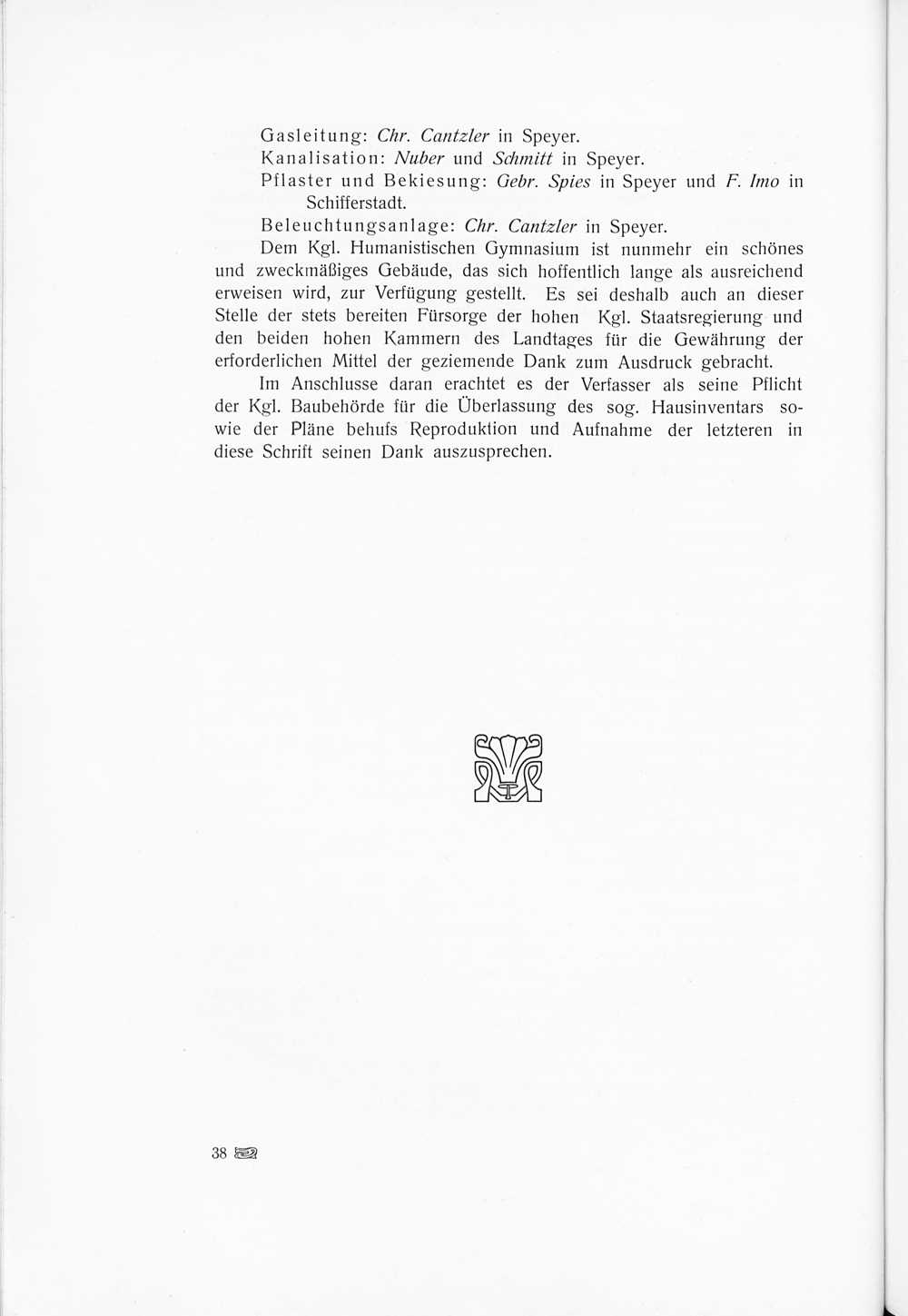 Gasleitung: Chr. Cantzler in Speyer.

Kanalisation: Nuber und Schmitt in Speyer.

Pflaster und Bekiesung: Gebr. Spies in Speyer und F. Imo in Schifferstadt.

Beleuchtungsanlage: Chr. Cantzler in Speyer.

Dem Kgl. Humanistischen Gymnasium ist nunmehr ein schönes und zweckmäßiges Gebäude, das sich hoffentlich lange als ausreichend erweisen wird, zur Verfügung gestellt. Es sei deshalb auch an dieser Stelle der stets bereiten Fürsorge der hohen Kgl. Staatsregierung und den beiden hohen Kammern des Landtages für die Gewährung der erforderlichen Mittel der geziemende Dank zum Ausdruck gebracht.

Im Anschlusse daran erachtet es der Verfasser als seine Pflicht der Kgl. Baubehörde für die Überlassung des sog. Hausinventars sowie der Pläne behufs Reproduktion und Aufnahme der letzteren in diese Schrift seinen Dank auszusprechen.

38